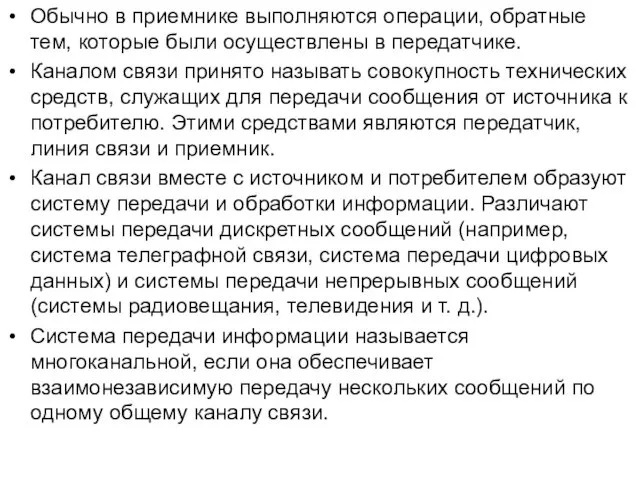 • Обычно в приемнике выполняются операции, обратные тем, которые были осуществлены в передатчике.

• Каналом связи принято называть совокупность технических средств, служащих для передачи сообщения от источника к потребителю. Этими средствами являются передатчик, линия связи и приемник.

• Канал связи вместе с источником и потребителем образуют систему передачи и обработки информации. Различают системы передачи дискретных сообщений (например, система телеграфной связи, система передачи цифровых данных) и системы передачи непрерывных сообщений (системы радиовещания, телевидения и т. д.).

• Система передачи информации называется многоканальной, если она обеспечивает взаимонезависимую передачу нескольких сообщений по одному общему каналу связи.